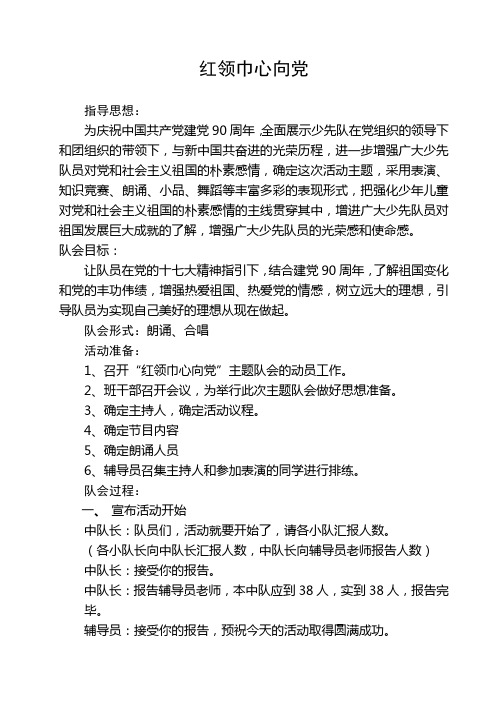 红领巾心向党

指导思想：

为庆祝中国共产党建党 90 周年，全面展示少先队在党组织的领导下和团组织的带领下，与新中国共奋进的光荣历程，进一步增强广大少先队员对党和社会主义祖国的朴素感情，确定这次活动主题，采用表演、知识竞赛、朗诵、小品、舞蹈等丰富多彩的表现形式，把强化少年儿童对党和社会主义祖国的朴素感情的主线贯穿其中，增进广大少先队员对祖国发展巨大成就的了解，增强广大少先队员的光荣感和使命感。

队会目标：

让队员在党的十七大精神指引下，结合建党 90 周年，了解祖国变化和党的丰功伟绩，增强热爱祖国、热爱党的情感，树立远大的理想，引导队员为实现自己美好的理想从现在做起。

队会形式：朗诵、合唱

活动准备：

1、召开“红领巾心向党”主题队会的动员工作。

2、班干部召开会议，为举行此次主题队会做好思想准备。

3、确定主持人，确定活动议程。

4、确定节目内容

5、确定朗诵人员

6、辅导员召集主持人和参加表演的同学进行排练。

队会过程：

一、 宣布活动开始

中队长：队员们，活动就要开始了，请各小队汇报人数。

（各小队长向中队长汇报人数，中队长向辅导员老师报告人数）

中队长：接受你的报告。

中队长：报告辅导员老师，本中队应到 38 人，实到 38 人，报告完毕。

辅导员：接受你的报告，预祝今天的活动取得圆满成功。